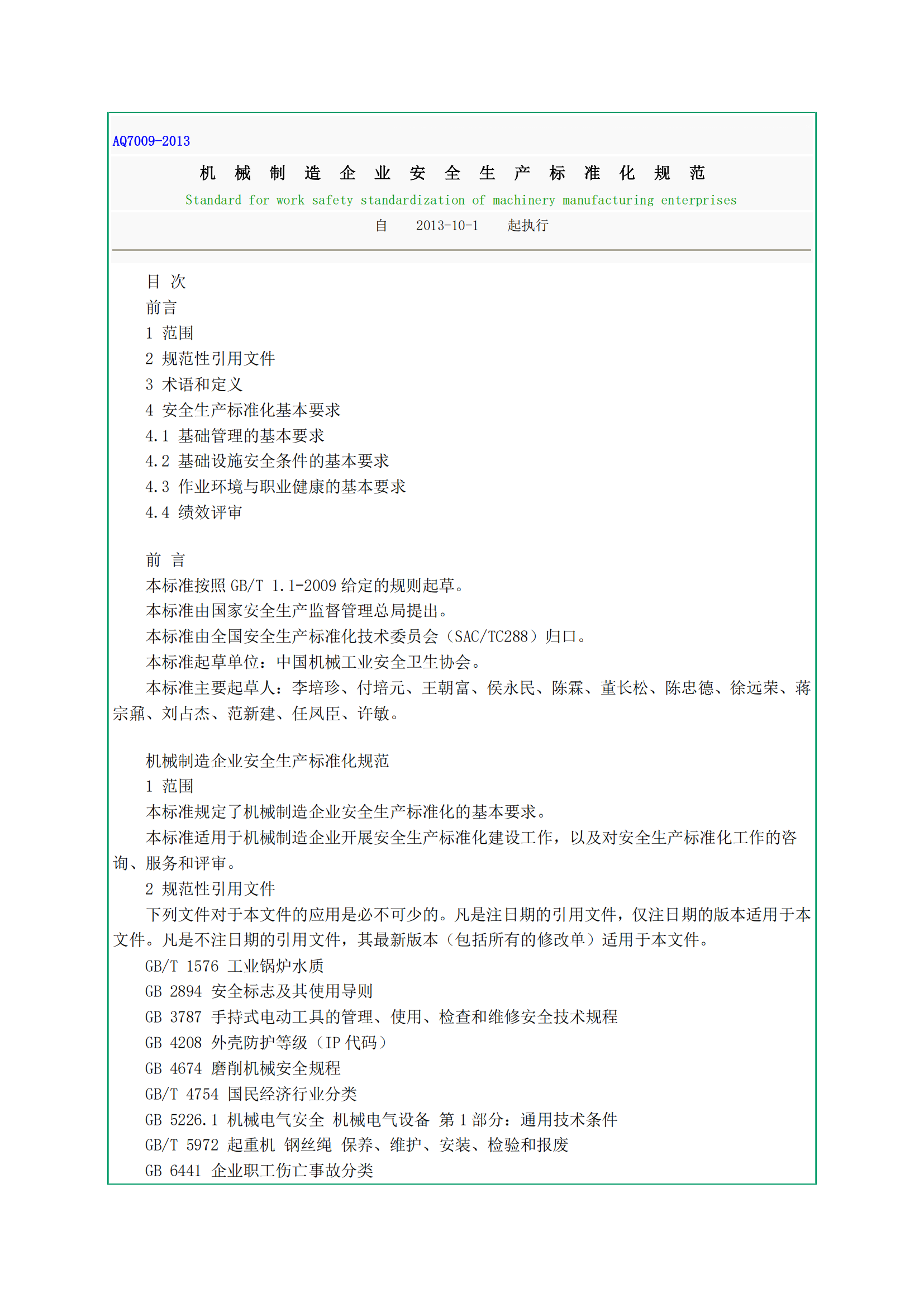 AQ7009-2013

机 械 制 造 企 业 安 全 生 产 标 准 化 规 范

Standard for work safety standardization of machinery manufacturing enterprises

自 2013-10-1 起执行

目 次
前言
1 范围
2 规范性引用文件
3 术语和定义
4 安全生产标准化基本要求
4.1 基础管理的基本要求
4.2 基础设施安全条件的基本要求
4.3 作业环境与职业健康的基本要求
4.4 绩效评审

前 言
本标准按照 GB/T 1.1-2009 给定的规则起草。
本标准由国家安全生产监督管理总局提出。
本标准由全国安全生产标准化技术委员会（SAC/TC288）归口。
本标准起草单位：中国机械工业安全卫生协会。
本标准主要起草人：李培珍、付培元、王朝富、侯永民、陈霖、董长松、陈忠德、徐远荣、蒋宗鼐、刘占杰、范新建、任凤臣、许敏。

机械制造企业安全生产标准化规范
1 范围
本标准规定了机械制造企业安全生产标准化的基本要求。
本标准适用于机械制造企业开展安全生产标准化建设工作，以及对安全生产标准化工作的咨询、服务和评审。
2 规范性引用文件
下列文件对于本文件的应用是必不可少的。凡是注日期的引用文件，仅注日期的版本适用于本文件。凡是不注日期的引用文件，其最新版本（包括所有的修改单）适用于本文件。
GB/T 1576 工业锅炉水质
GB 2894 安全标志及其使用导则
GB 3787 手持式电动工具的管理、使用、检查和维修安全技术规程
GB 4208 外壳防护等级（IP 代码）
GB 4674 磨削机械安全规程
GB/T 4754 国民经济行业分类
GB 5226.1 机械电气安全 机械电气设备 第 1 部分：通用技术条件
GB/T 5972 起重机 钢丝绳 保养、维护、安装、检验和报废
GB 6441 企业职工伤亡事故分类